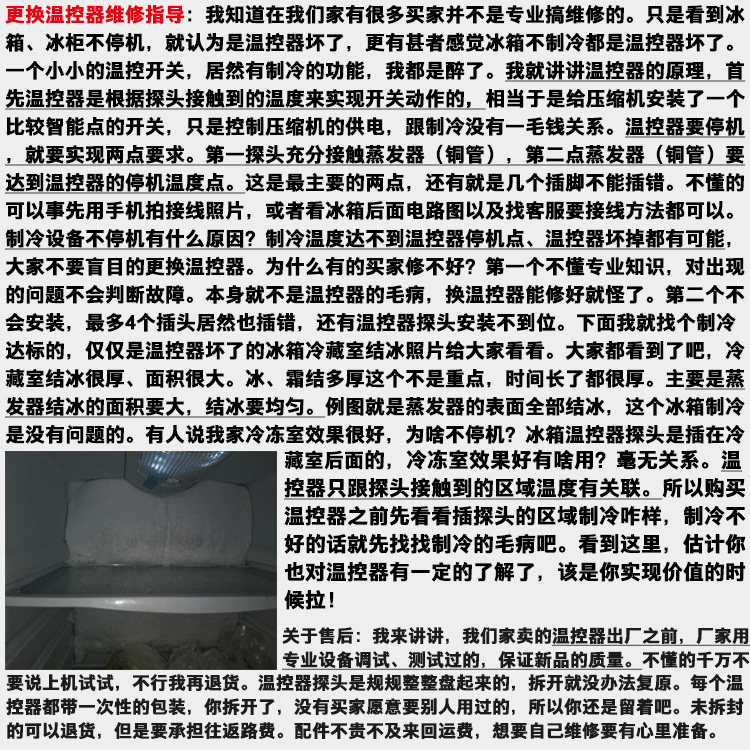 更换温控器维修指导：我知道在我们家有很多买家并不是专业搞维修的。只是看到冰箱、冰柜不停机，就认为是温控器坏了，更有甚者感觉冰箱不制冷都是温控器坏了。一个小小的温控开关，居然有制冷的功能，我都是醉了。我就讲讲温控器的原理，首先温控器是根据探头接触到的温度来实现开关动作的，相当于是给压缩机安装了一个比较智能点的开关，只是控制压缩机的供电，跟制冷没有一毛钱关系。温控器要停机，就要实现两点要求。第一探头充分接触蒸发器（铜管），第二点蒸发器（铜管）要达到温控器的停机温度点。这是最主要的两点，还有就是几个插脚不能插错。不懂的可以事先用手机拍接线照片，或者看冰箱后面电路图以及找客服要接线方法都可以。制冷设备不停机有什么原因？制冷温度达不到温控器停机点、温控器坏掉都有可能，大家不要盲目的更换温控器。为什么有的买家修不好？第一个不懂专业知识，对出现的问题不会判断故障。本身就不是温控器的毛病，换温控器能修好就怪了。第二个不会安装，最多4个插头居然也插错，还有温控器探头安装不到位。下面我就找个制冷达标的，仅仅是温控器坏了的冰箱冷藏室结冰照片给大家看看。大家都看到了吧，冷藏室结冰很厚、面积很大。冰、霜结多厚这个不是重点，时间长了都很厚。主要是蒸发器结冰的面积要大，结冰要均匀。例图就是蒸发器的表面全部结冰，这个冰箱制冷是没有问题的。有人说我家冷冻室效果很好，为啥不停机？冰箱温控器探头是插在冷藏室后面的，冷冻室效果好有啥用？毫无关系。温控器只跟探头接触到的区域温度有关联。所以购买温控器之前先看看插探头的区域制冷咋样，制冷不好的话就先找找制冷的毛病吧。看到这里，估计你也对温控器有一定的了解了，该是你实现价值的时候拉！

关于售后：我来讲讲，我们家卖的温控器出厂之前，厂家用专业设备调试、测试过的，保证新品的质量。不懂的千万不要说上机试试，不行我再退货。温控器探头是规规整整盘起来的，拆开就没办法复原。每个温控器都带一次性的包装，你拆开了，没有买家愿意要别人用过的，所以你还是留着吧。未拆封的可以退货，但是要承担往返路费。配件不贵不及来回运费，想要自己维修要有心里准备。